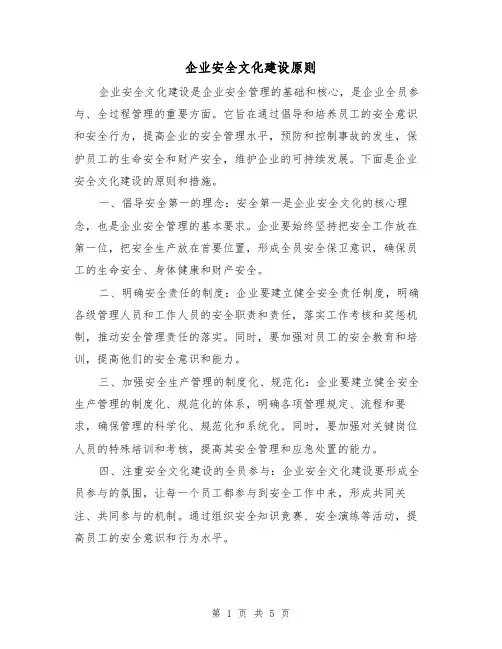 企业安全文化建设原则

企业安全文化建设是企业安全管理的基础和核心，是企业全员参与、全过程管理的重要方面。它旨在通过倡导和培养员工的安全意识和安全行为，提高企业的安全管理水平，预防和控制事故的发生，保护员工的生命安全和财产安全，维护企业的可持续发展。下面是企业安全文化建设的原则和措施。

一、倡导安全第一的理念：安全第一是企业安全文化的核心理念，也是企业安全管理的基本要求。企业要始终坚持把安全工作放在第一位，把安全生产放在首要位置，形成全员安全保卫意识，确保员工的生命安全、身体健康和财产安全。

二、明确安全责任的制度：企业要建立健全安全责任制度，明确各级管理人员和工作人员的安全职责和责任，落实工作考核和奖惩机制，推动安全管理责任的落实。同时，要加强对员工的安全教育和培训，提高他们的安全意识和能力。

三、加强安全生产管理的制度化、规范化：企业要建立健全安全生产管理的制度化、规范化的体系，明确各项管理规定、流程和要求，确保管理的科学化、规范化和系统化。同时，要加强对关键岗位人员的特殊培训和考核，提高其安全管理和应急处置的能力。

四、注重安全文化建设的全员参与：企业安全文化建设要形成全员参与的氛围，让每一个员工都参与到安全工作中来，形成共同关注、共同参与的机制。通过组织安全知识竞赛、安全演练等活动，提高员工的安全意识和行为水平。

第 1 页 共 5 页